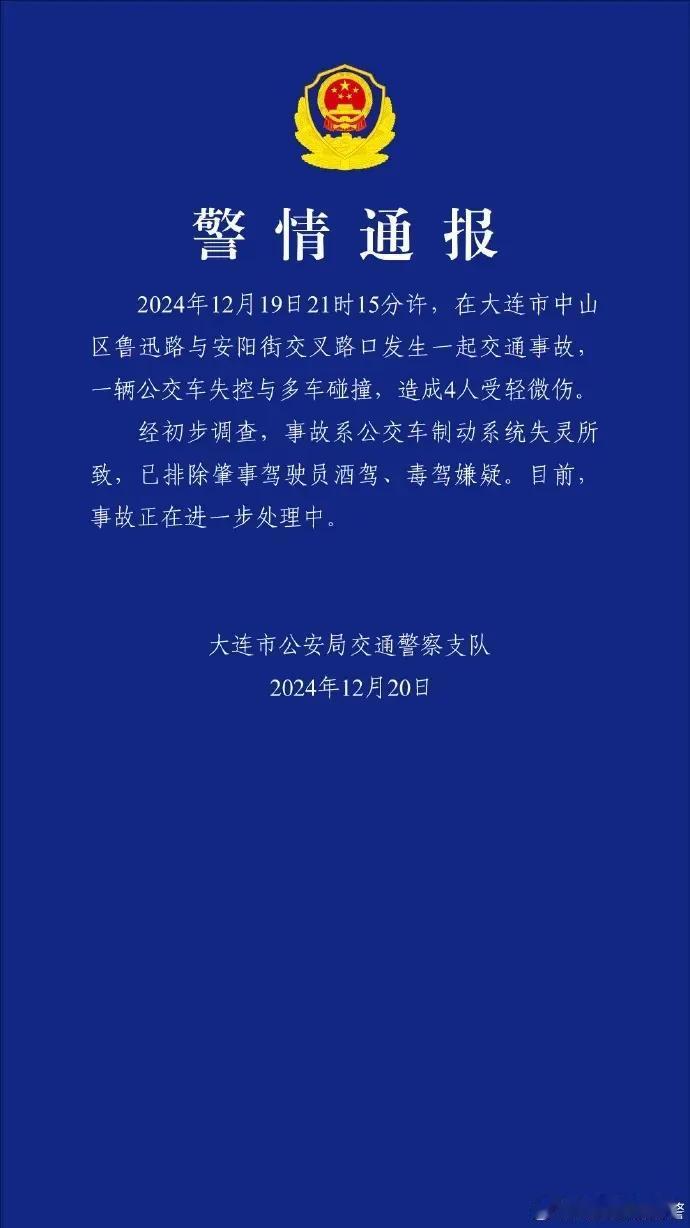 警情通报

2024年12月19日21时15分许，在大连市中山区鲁迅路与安阳街交叉路口发生一起交通事故，一辆公交车失控与多车碰撞，造成4人受轻微伤。

经初步调查，事故系公交车制动系统失灵所致，已排除肇事驾驶员酒驾、毒驾嫌疑。目前，事故正在进一步处理中。

大连市公安局交通警察支队
2024年12月20日